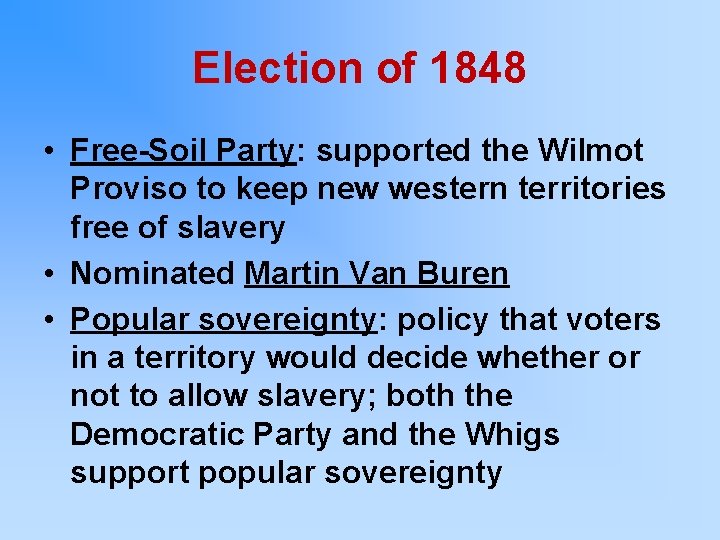 Election of 1848

• Free-Soil Party: supported the Wilmot Proviso to keep new western territories free of slavery
• Nominated Martin Van Buren
• Popular sovereignty: policy that voters in a territory would decide whether or not to allow slavery; both the Democratic Party and the Whigs support popular sovereignty